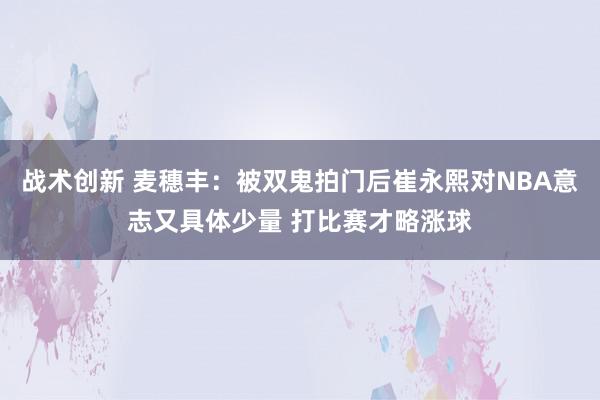 战术创新 麦穗丰：被双鬼拍门后崔永熙对NBA意志又具体少量 打比赛才略涨球